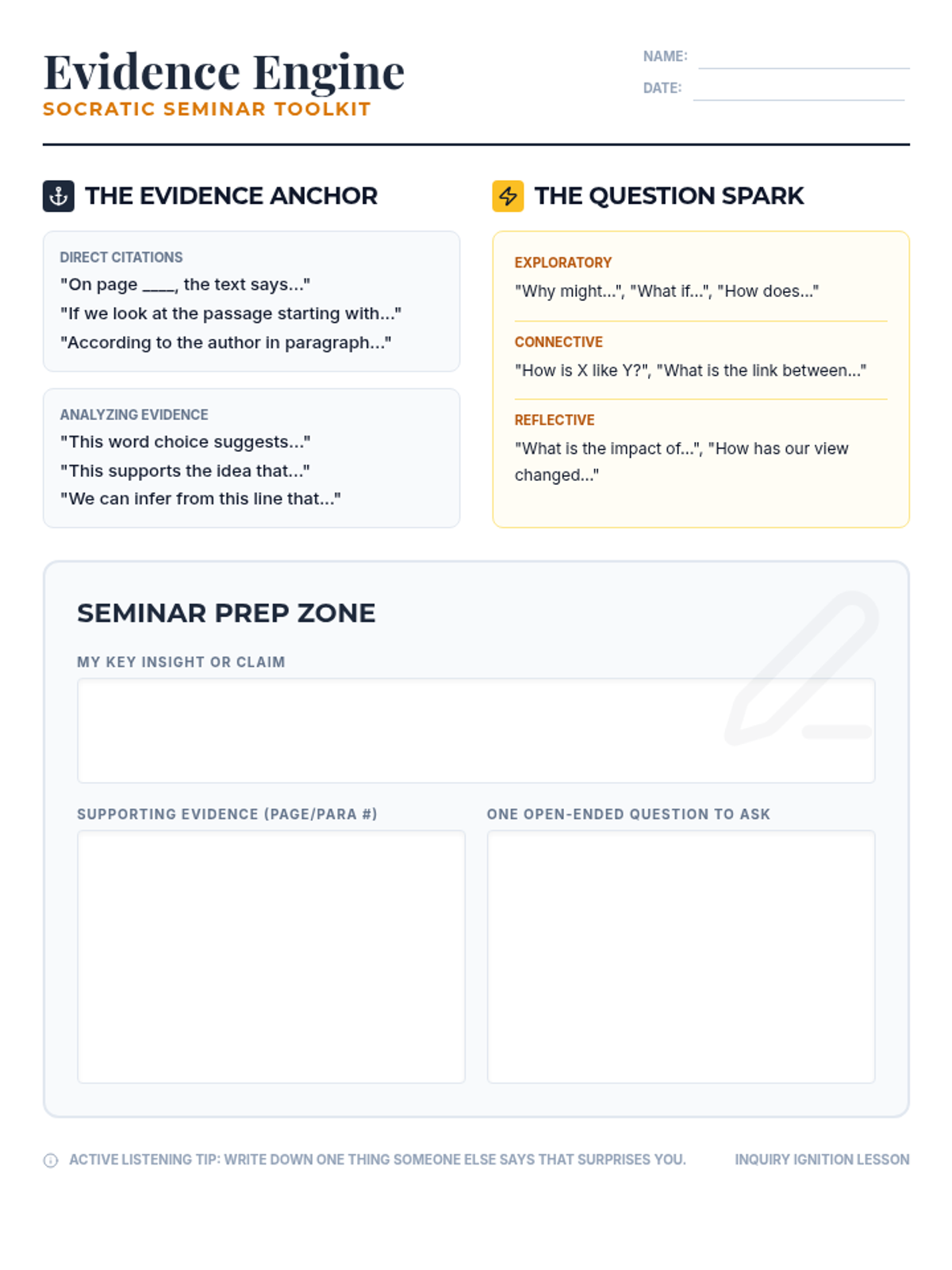 Evidence Engine
SOCRATIC SEMINAR TOOLKIT

NAME: ____
DATE: ____

THE EVIDENCE ANCHOR

DIRECT CITATIONS
"On page ____, the text says..."
"If we look at the passage starting with..."
"According to the author in paragraph..."

ANALYZING EVIDENCE
"This word choice suggests..."
"This supports the idea that..."
"We can infer from this line that..."

THE QUESTION SPARK

EXPLORATORY
"Why might...", "What if...", "How does..."

CONNECTIVE
"How is X like Y?", "What is the link between..."

REFLECTIVE
"What is the impact of...", "How has our view changed..."

SEMINAR PREP ZONE

MY KEY INSIGHT OR CLAIM

SUPPORTING EVIDENCE (PAGE/PARA #)

ONE OPEN-ENDED QUESTION TO ASK

ACTIVE LISTENING TIP: WRITE DOWN ONE THING SOMEONE ELSE SAYS THAT SURPRISES YOU.

INQUIRY IGNITION LESSON